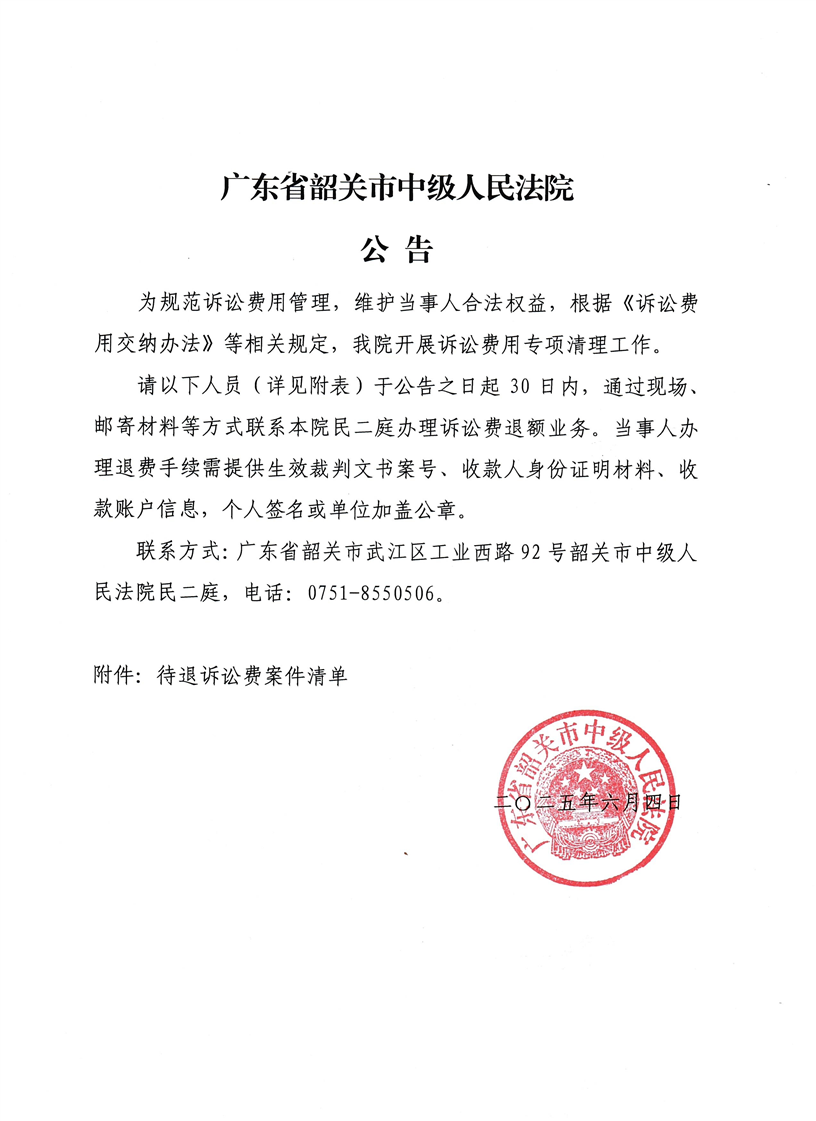 广东省韶关市中级人民法院

公 告

为规范诉讼费用管理，维护当事人合法权益，根据《诉讼费用交纳办法》等相关规定，我院开展诉讼费用专项清理工作。

请以下人员（详见附表）于公告之日起 30 日内，通过现场、邮寄材料等方式联系本院民二庭办理诉讼费退额业务。当事人办理退费手续需提供生效裁判文书案号、收款人身份证明材料、收款账户信息，个人签名或单位加盖公章。

联系方式：广东省韶关市武江区工业西路 92 号韶关市中级人民法院民二庭，电话：0751-8550506。

附件：待退诉讼费案件清单

广东省韶关市中级人民法院

二〇二五年六月四日